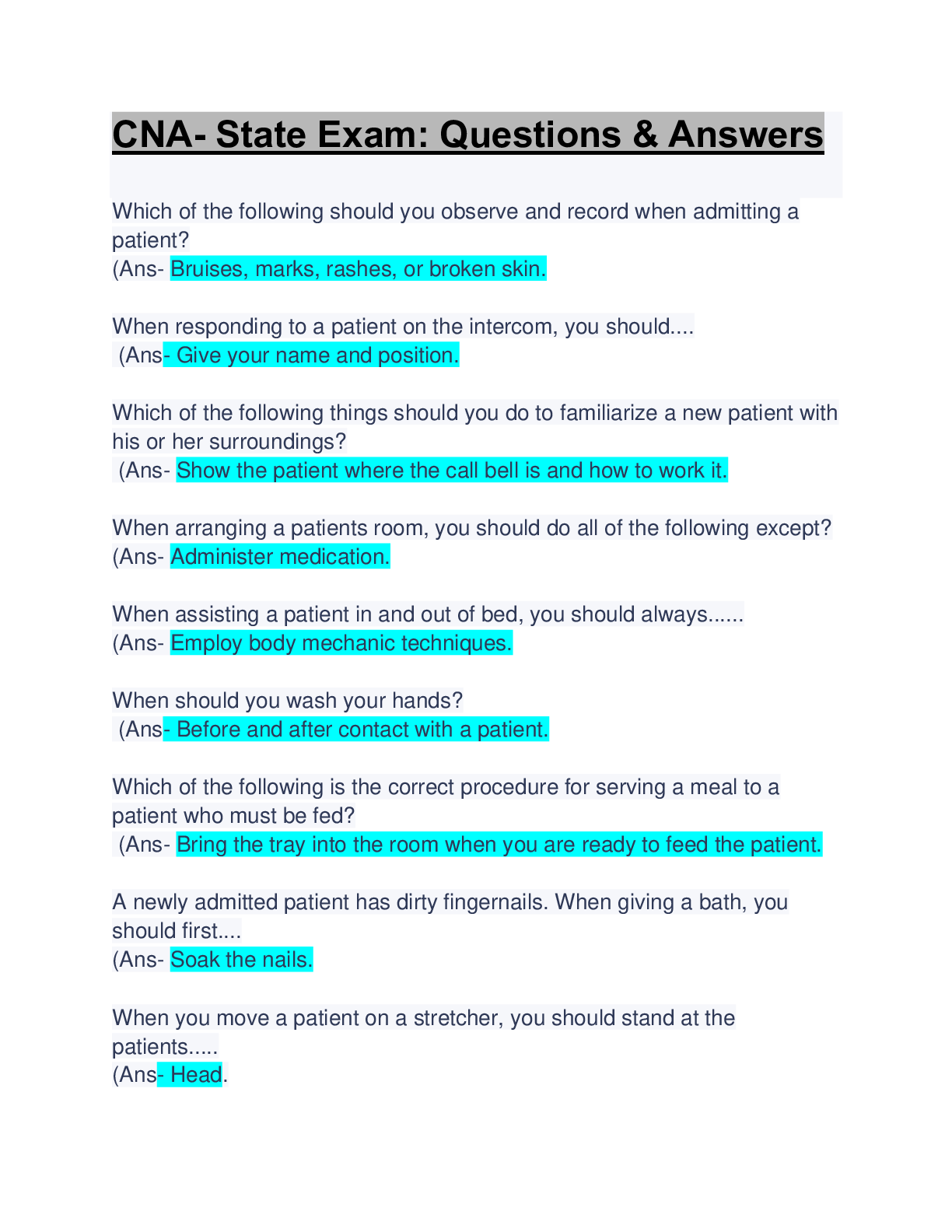 CNA- State Exam: Questions & Answers

Which of the following should you observe and record when admitting a patient?
(Ans- Bruises, marks, rashes, or broken skin.

When responding to a patient on the intercom, you should....
(Ans- Give your name and position.

Which of the following things should you do to familiarize a new patient with his or her surroundings?
(Ans- Show the patient where the call bell is and how to work it.

When arranging a patients room, you should do all of the following except?
(Ans- Administer medication.

When assisting a patient in and out of bed, you should always......
(Ans- Employ body mechanic techniques.

When should you wash your hands?
(Ans- Before and after contact with a patient.

Which of the following is the correct procedure for serving a meal to a patient who must be fed?
(Ans- Bring the tray into the room when you are ready to feed the patient.

A newly admitted patient has dirty fingernails. When giving a bath, you should first....
(Ans- Soak the nails.

When you move a patient on a stretcher, you should stand at the patients.....
(Ans- Head.